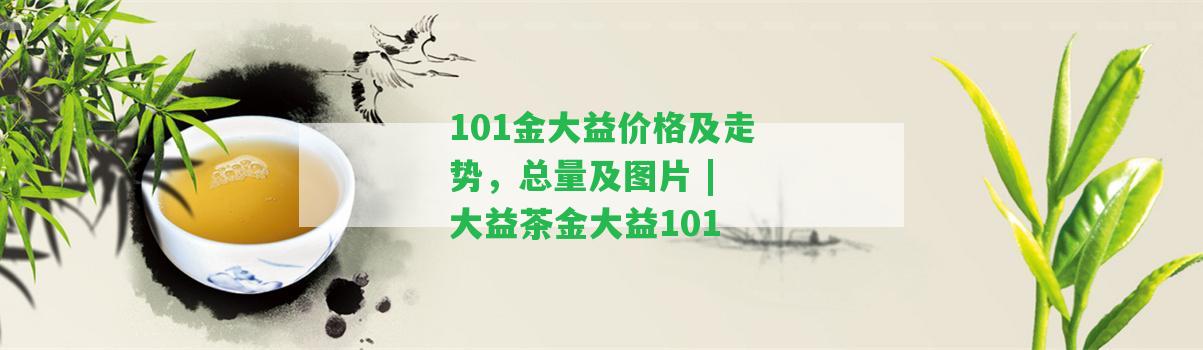 101金大益价格及走势，总量及图片 | 大益茶金大益101